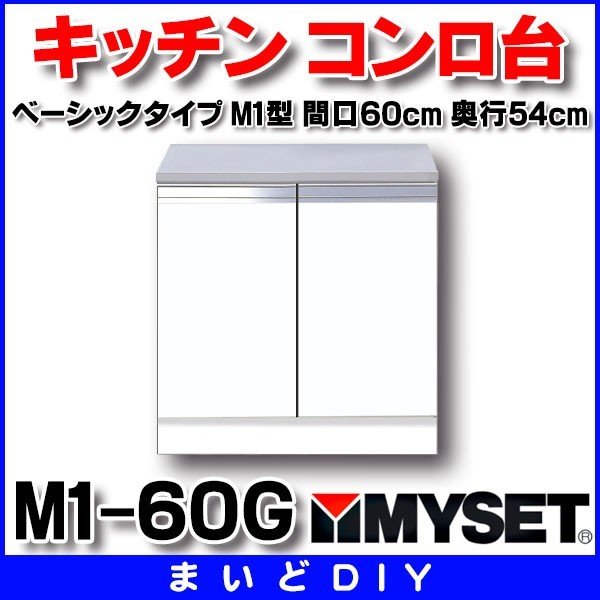 キッチン コンロ台

ベーシックタイプ M1型 間口60cm 奥行54cm

M1-60G MYSET®

まいどDIY